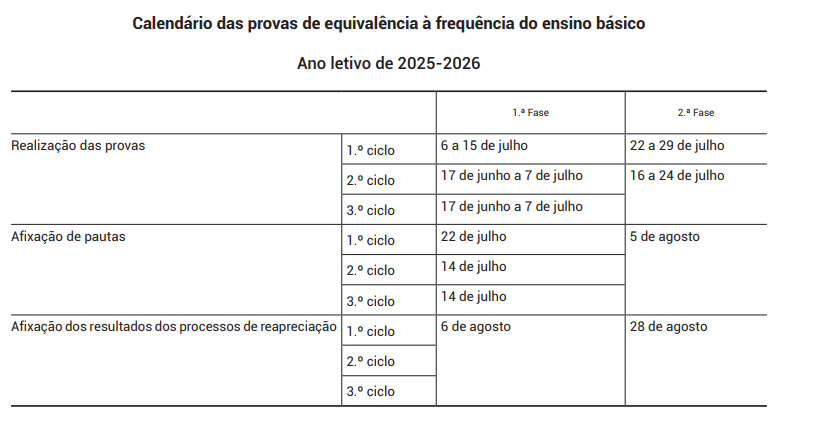 Calendário das provas de equivalência à frequência do ensino básico

Ano letivo de 2025-2026

| | | 1.ª Fase | 2.ª Fase |
|---|---|---|---|
| Realização das provas | 1.º ciclo | 6 a 15 de julho | 22 a 29 de julho |
| | 2.º ciclo | 17 de junho a 7 de julho | 16 a 24 de julho |
| | 3.º ciclo | 17 de junho a 7 de julho | |
| Afixação de pautas | 1.º ciclo | 22 de julho | 5 de agosto |
| | 2.º ciclo | 14 de julho | |
| | 3.º ciclo | 14 de julho | |
| Afixação dos resultados dos processos de reapreciação | 1.º ciclo | 6 de agosto | 28 de agosto |
| | 2.º ciclo | | |
| | 3.º ciclo | | |